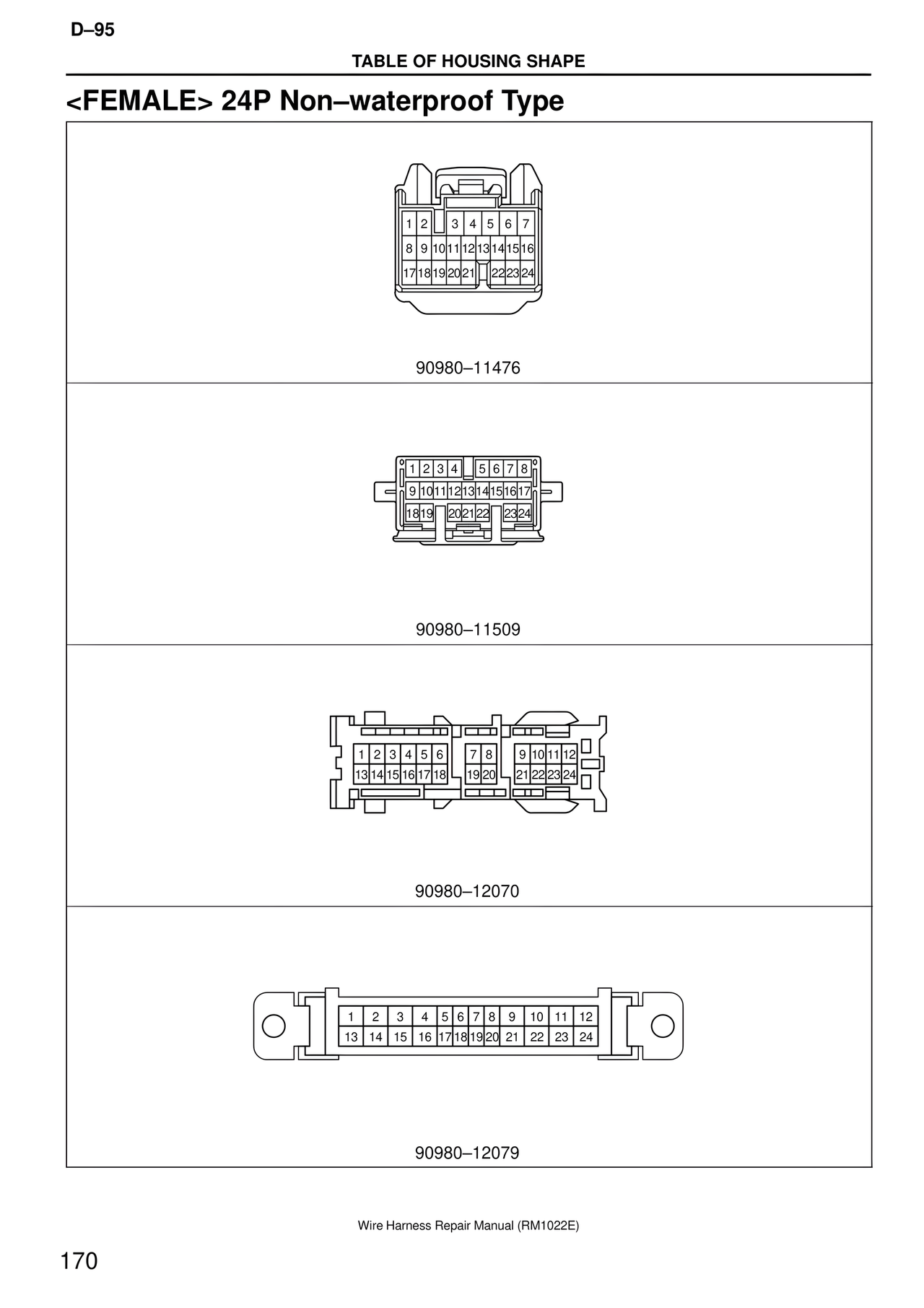 D–95

TABLE OF HOUSING SHAPE

<FEMALE> 24P Non–waterproof Type

1 2 3 4 5 6 7
8 9 10 11 12 13 14 15 16
17 18 19 20 21 22 23 24

90980–11476

1 2 3 4 5 6 7 8
9 10 11 12 13 14 15 16 17
18 19 20 21 22 23 24

90980–11509

1 2 3 4 5 6 7 8 9 10 11 12
13 14 15 16 17 18 19 20 21 22 23 24

90980–12070

1 2 3 4 5 6 7 8 9 10 11 12
13 14 15 16 17 18 19 20 21 22 23 24

90980–12079

Wire Harness Repair Manual (RM1022E)

170